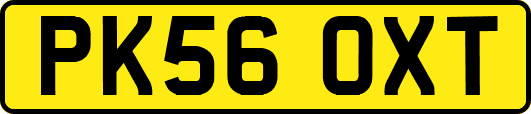 PK56 OXT